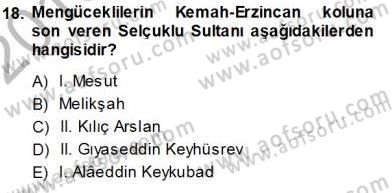 18. Mengüceklilerin Kemah-Erzincan koluna son veren Selçuklu Sultanı aşağıdakilerden hangisidir?

A) I. Mesut
B) Melikşah
C) II. Kılıç Arslan
D) II. Gıyaseddin Keyhüsrev
E) I. Alâeddin Keykubad

www.aofsoru.com